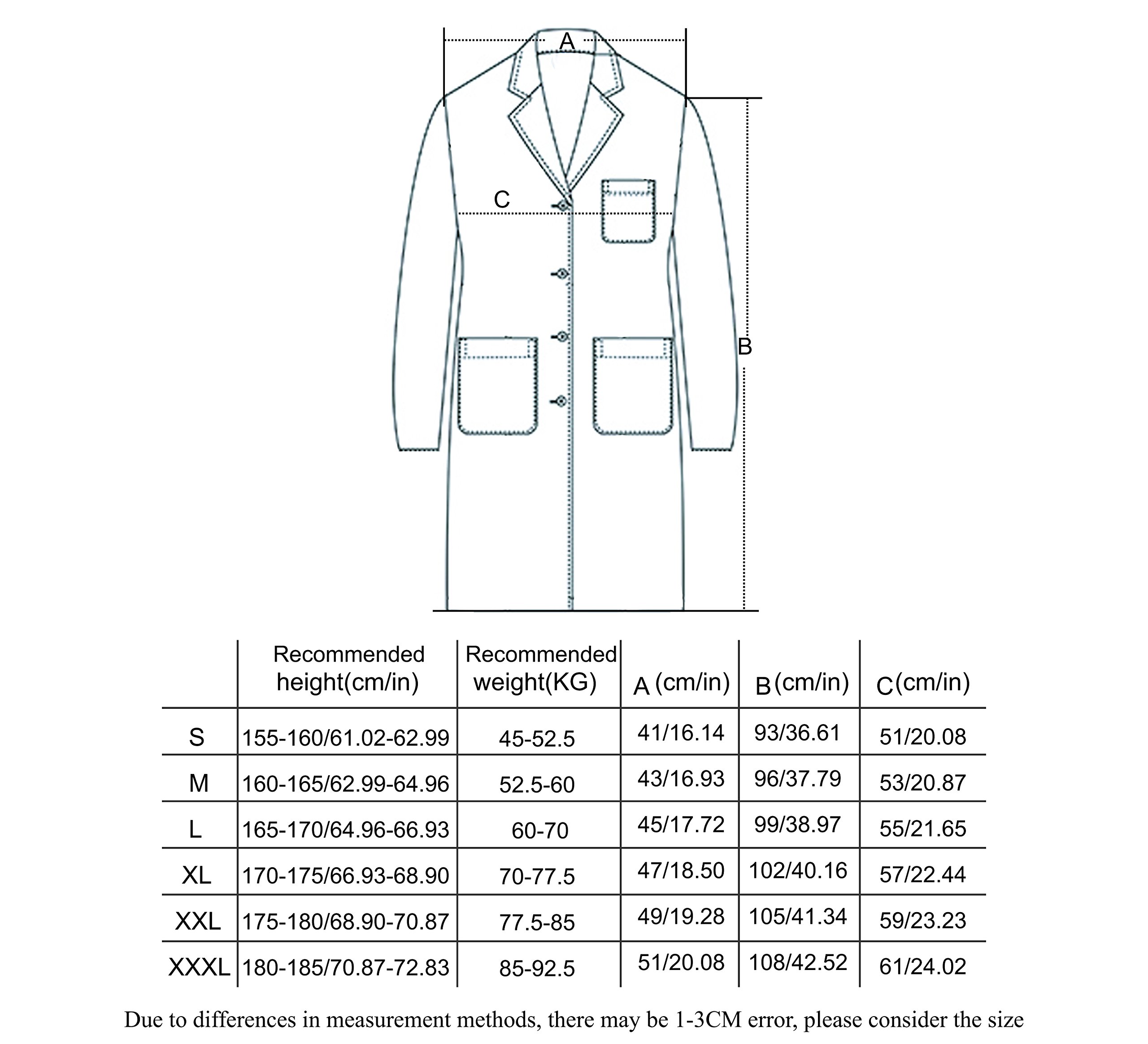 A

C

B

| | Recommended height(cm/in) | Recommended weight(KG) | A (cm/in) | B (cm/in) | C (cm/in) |
|---|---|---|---|---|---|
| S | 155-160/61.02-62.99 | 45-52.5 | 41/16.14 | 93/36.61 | 51/20.08 |
| M | 160-165/62.99-64.96 | 52.5-60 | 43/16.93 | 96/37.79 | 53/20.87 |
| L | 165-170/64.96-66.93 | 60-70 | 45/17.72 | 99/38.97 | 55/21.65 |
| XL | 170-175/66.93-68.90 | 70-77.5 | 47/18.50 | 102/40.16 | 57/22.44 |
| XXL | 175-180/68.90-70.87 | 77.5-85 | 49/19.28 | 105/41.34 | 59/23.23 |
| XXXL | 180-185/70.87-72.83 | 85-92.5 | 51/20.08 | 108/42.52 | 61/24.02 |

Due to differences in measurement methods, there may be 1-3CM error, please consider the size